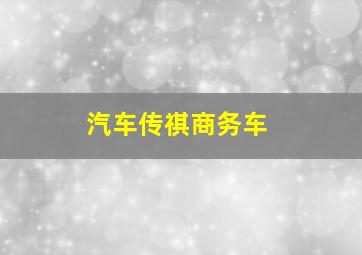 汽车传祺商务车